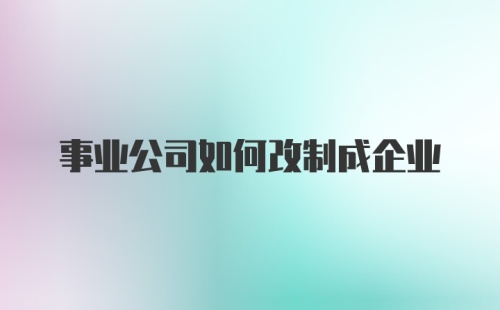 事业公司如何改制成企业